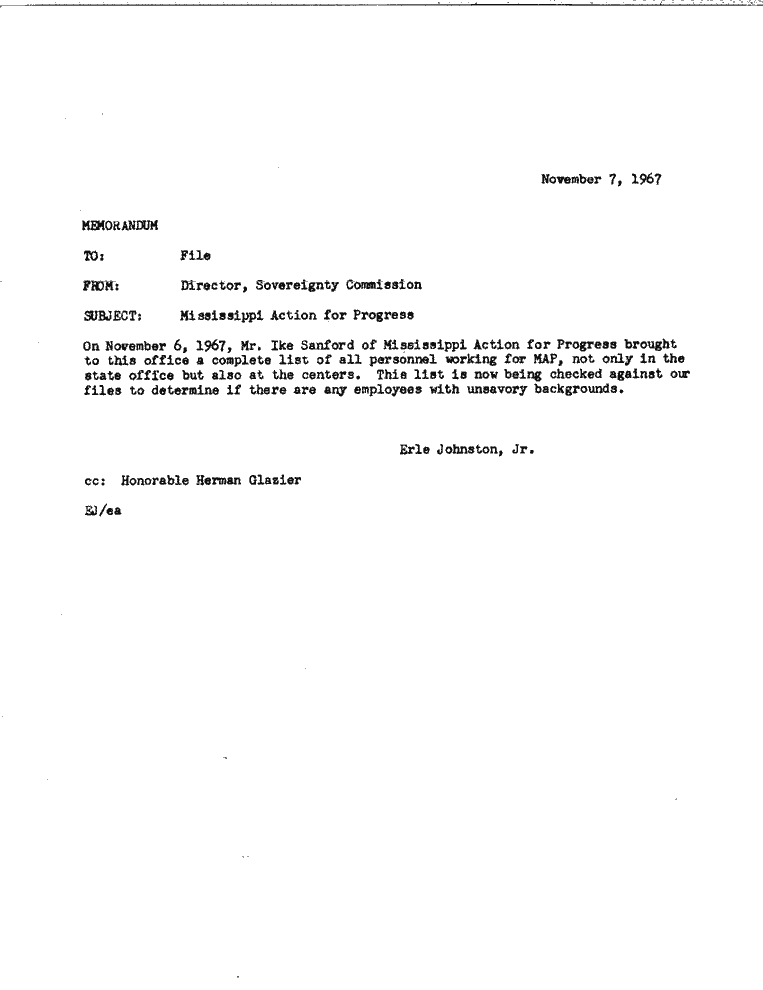 November 7, 1967

MEMORANDUM

TO: File

FROM: Director, Sovereignty Commission

SUBJECT: Mississippi Action for Progress

On November 6, 1967, Mr. Ike Sanford of Mississippi Action for Progress brought to this office a complete list of all personnel working for MAP, not only in the state office but also at the centers. This list is now being checked against our files to determine if there are any employees with unsavory backgrounds.

Erle Johnston, Jr.

cc: Honorable Herman Glazier

EJ/ea